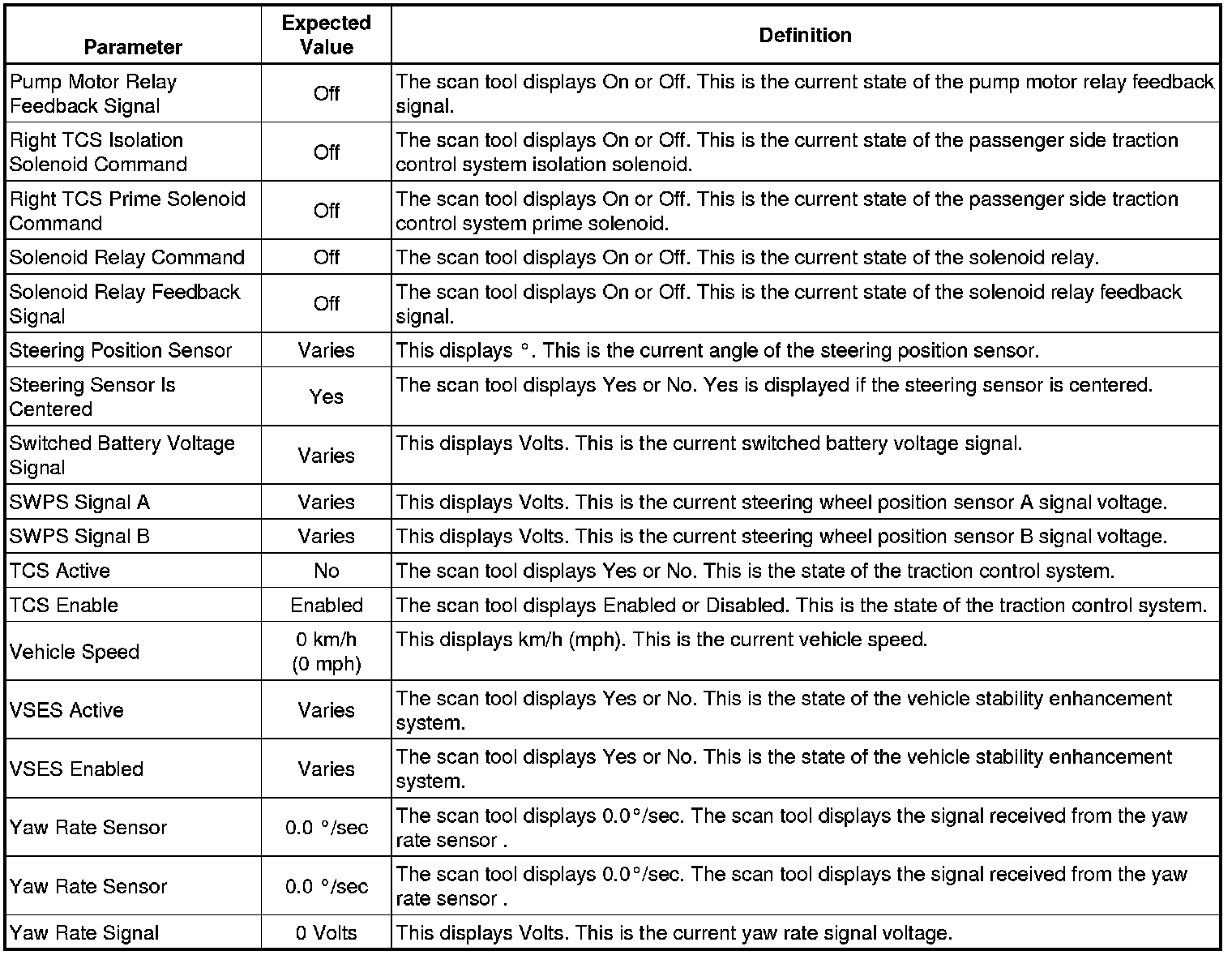 | Parameter | Expected Value | Definition |
|---|---|---|
| Pump Motor Relay Feedback Signal | Off | The scan tool displays On or Off. This is the current state of the pump motor relay feedback signal. |
| Right TCS Isolation Solenoid Command | Off | The scan tool displays On or Off. This is the current state of the passenger side traction control system isolation solenoid. |
| Right TCS Prime Solenoid Command | Off | The scan tool displays On or Off. This is the current state of the passenger side traction control system prime solenoid. |
| Solenoid Relay Command | Off | The scan tool displays On or Off. This is the current state of the solenoid relay. |
| Solenoid Relay Feedback Signal | Off | The scan tool displays On or Off. This is the current state of the solenoid relay feedback signal. |
| Steering Position Sensor | Varies | This displays °. This is the current angle of the steering position sensor. |
| Steering Sensor Is Centered | Yes | The scan tool displays Yes or No. Yes is displayed if the steering sensor is centered. |
| Switched Battery Voltage Signal | Varies | This displays Volts. This is the current switched battery voltage signal. |
| SWPS Signal A | Varies | This displays Volts. This is the current steering wheel position sensor A signal voltage. |
| SWPS Signal B | Varies | This displays Volts. This is the current steering wheel position sensor B signal voltage. |
| TCS Active | No | The scan tool displays Yes or No. This is the state of the traction control system. |
| TCS Enable | Enabled | The scan tool displays Enabled or Disabled. This is the state of the traction control system. |
| Vehicle Speed | 0 km/h (0 mph) | This displays km/h (mph). This is the current vehicle speed. |
| VSES Active | Varies | The scan tool displays Yes or No. This is the state of the vehicle stability enhancement system. |
| VSES Enabled | Varies | The scan tool displays Yes or No. This is the state of the vehicle stability enhancement system. |
| Yaw Rate Sensor | 0.0 °/sec | The scan tool displays 0.0°/sec. The scan tool displays the signal received from the yaw rate sensor . |
| Yaw Rate Sensor | 0.0 °/sec | The scan tool displays 0.0°/sec. The scan tool displays the signal received from the yaw rate sensor . |
| Yaw Rate Signal | 0 Volts | This displays Volts. This is the current yaw rate signal voltage. |